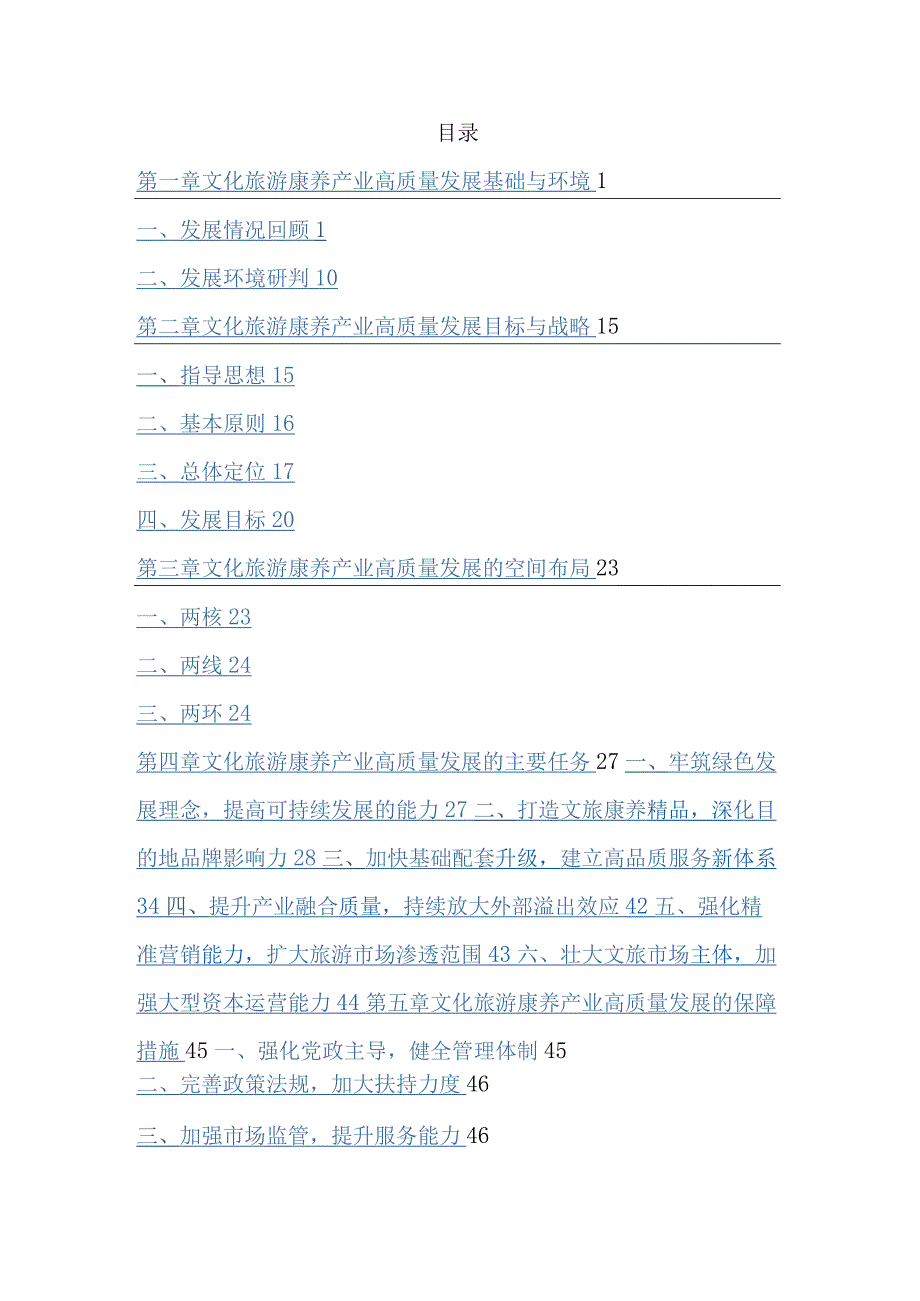 目录

第一章文化旅游康养产业高质量发展基础与环境 1

一、发展情况回顾 1

二、发展环境研判 10

第二章文化旅游康养产业高质量发展目标与战略 15

一、指导思想 15

二、基本原则 16

三、总体定位 17

四、发展目标 20

第三章文化旅游康养产业高质量发展的空间布局 23

一、两核 23

二、两线 24

三、两环 24

第四章文化旅游康养产业高质量发展的主要任务 27 一、牢筑绿色发展理念，提高可持续发展的能力 27 二、打造文旅康养精品，深化目的地品牌影响力 28 三、加快基础配套升级，建立高品质服务新体系 34 四、提升产业融合质量，持续放大外部溢出效应 42 五、强化精准营销能力，扩大旅游市场渗透范围 43 六、壮大文旅市场主体，加强大型资本运营能力 44 第五章文化旅游康养产业高质量发展的保障措施 45 一、强化党政主导，健全管理体制 45

二、完善政策法规，加大扶持力度 46

三、加强市场监管，提升服务能力 46